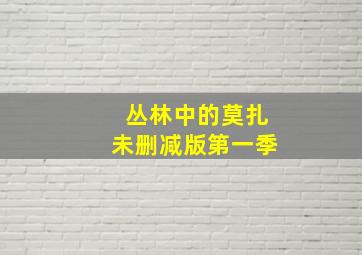 丛林中的莫扎
未删减版第一季